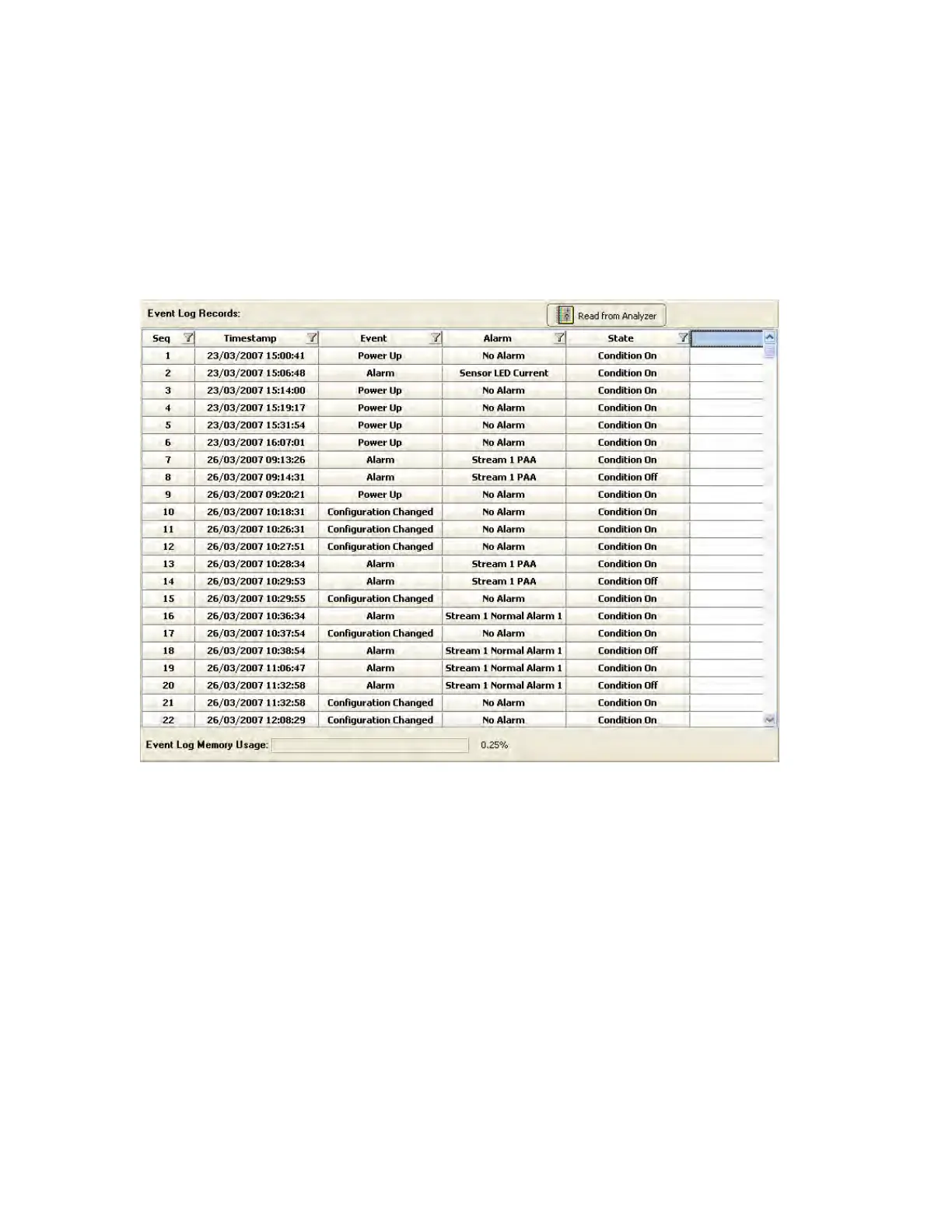 Event Log Records:

Read from Analyzer

| Seq | Timestamp | Event | Alarm | State |
|---|---|---|---|---|
| 1 | 23/03/2007 15:00:41 | Power Up | No Alarm | Condition On |
| 2 | 23/03/2007 15:06:48 | Alarm | Sensor LED Current | Condition On |
| 3 | 23/03/2007 15:14:00 | Power Up | No Alarm | Condition On |
| 4 | 23/03/2007 15:19:17 | Power Up | No Alarm | Condition On |
| 5 | 23/03/2007 15:31:54 | Power Up | No Alarm | Condition On |
| 6 | 23/03/2007 16:07:01 | Power Up | No Alarm | Condition On |
| 7 | 26/03/2007 09:13:26 | Alarm | Stream 1 PAA | Condition On |
| 8 | 26/03/2007 09:14:31 | Alarm | Stream 1 PAA | Condition Off |
| 9 | 26/03/2007 09:20:21 | Power Up | No Alarm | Condition On |
| 10 | 26/03/2007 10:18:31 | Configuration Changed | No Alarm | Condition On |
| 11 | 26/03/2007 10:26:31 | Configuration Changed | No Alarm | Condition On |
| 12 | 26/03/2007 10:27:51 | Configuration Changed | No Alarm | Condition On |
| 13 | 26/03/2007 10:28:34 | Alarm | Stream 1 PAA | Condition On |
| 14 | 26/03/2007 10:29:53 | Alarm | Stream 1 PAA | Condition Off |
| 15 | 26/03/2007 10:29:55 | Configuration Changed | No Alarm | Condition On |
| 16 | 26/03/2007 10:36:34 | Alarm | Stream 1 Normal Alarm 1 | Condition On |
| 17 | 26/03/2007 10:37:54 | Configuration Changed | No Alarm | Condition On |
| 18 | 26/03/2007 10:38:54 | Alarm | Stream 1 Normal Alarm 1 | Condition Off |
| 19 | 26/03/2007 11:06:47 | Alarm | Stream 1 Normal Alarm 1 | Condition On |
| 20 | 26/03/2007 11:32:58 | Alarm | Stream 1 Normal Alarm 1 | Condition Off |
| 21 | 26/03/2007 11:32:58 | Configuration Changed | No Alarm | Condition On |
| 22 | 26/03/2007 12:08:29 | Configuration Changed | No Alarm | Condition On |

Event Log Memory Usage: 0.25%